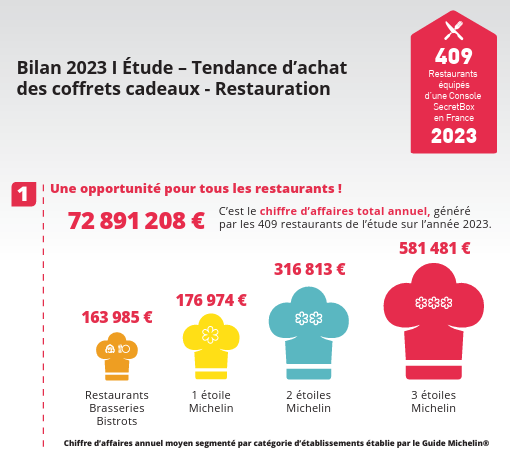 Bilan 2023 I Étude – Tendance d'achat des coffrets cadeaux - Restauration

409
Restaurants équipés d'une Console SecretBox en France
2023

1 Une opportunité pour tous les restaurants !

72 891 208 €

C'est le chiffre d'affaires total annuel, généré par les 409 restaurants de l'étude sur l'année 2023.

163 985 €
Restaurants Brasseries Bistrots

176 974 €
1 étoile Michelin

316 813 €
2 étoiles Michelin

581 481 €
3 étoiles Michelin

Chiffre d'affaires annuel moyen segmenté par catégorie d'établissements établie par le Guide Michelin®